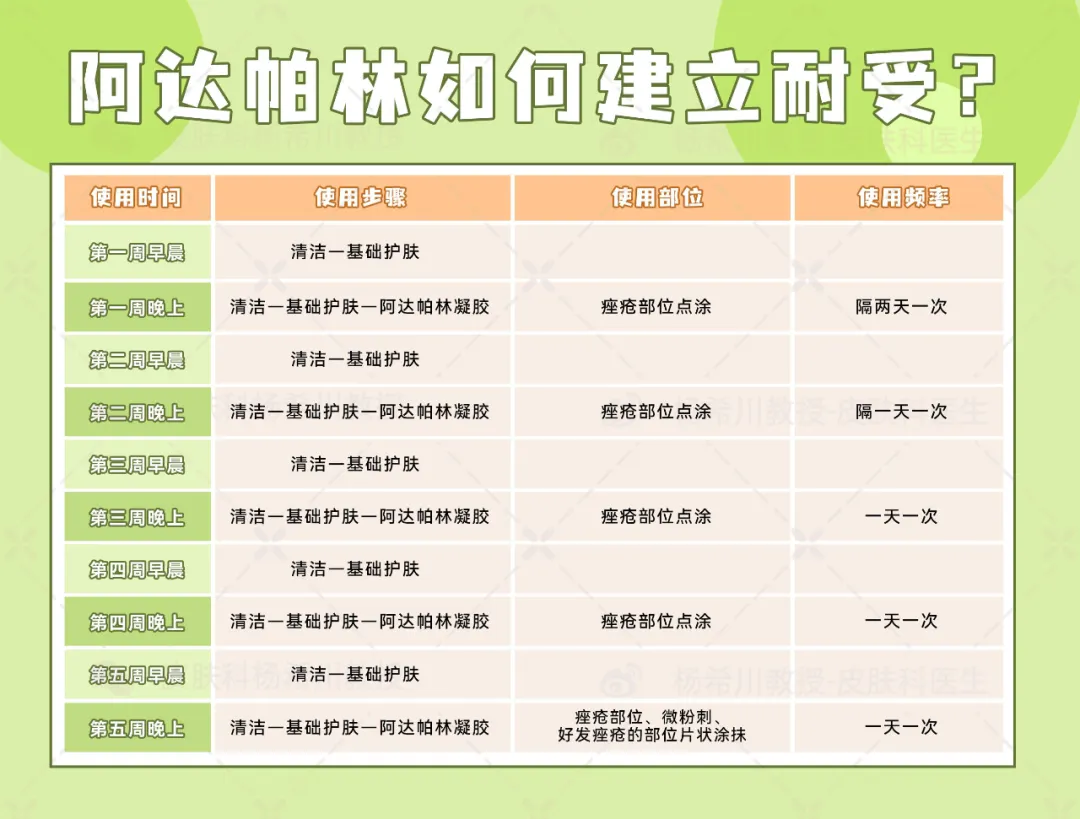 阿达帕林如何建立耐受？

| 使用时间 | 使用步骤 | 使用部位 | 使用频率 |
|---|---|---|---|
| 第一周早晨 | 清洁一基础护肤 | | |
| 第一周晚上 | 清洁一基础护肤一阿达帕林凝胶 | 痤疮部位点涂 | 隔两天一次 |
| 第二周早晨 | 清洁一基础护肤 | | |
| 第二周晚上 | 清洁一基础护肤一阿达帕林凝胶 | 痤疮部位点涂 | 隔一天一次 |
| 第三周早晨 | 清洁一基础护肤 | | |
| 第三周晚上 | 清洁一基础护肤一阿达帕林凝胶 | 痤疮部位点涂 | 一天一次 |
| 第四周早晨 | 清洁一基础护肤 | | |
| 第四周晚上 | 清洁一基础护肤一阿达帕林凝胶 | 痤疮部位点涂 | 一天一次 |
| 第五周早晨 | 清洁一基础护肤 | | |
| 第五周晚上 | 清洁一基础护肤一阿达帕林凝胶 | 痤疮部位、微粉刺、好发痤疮的部位片状涂抹 | 一天一次 |

杨希川教授-皮肤科医生